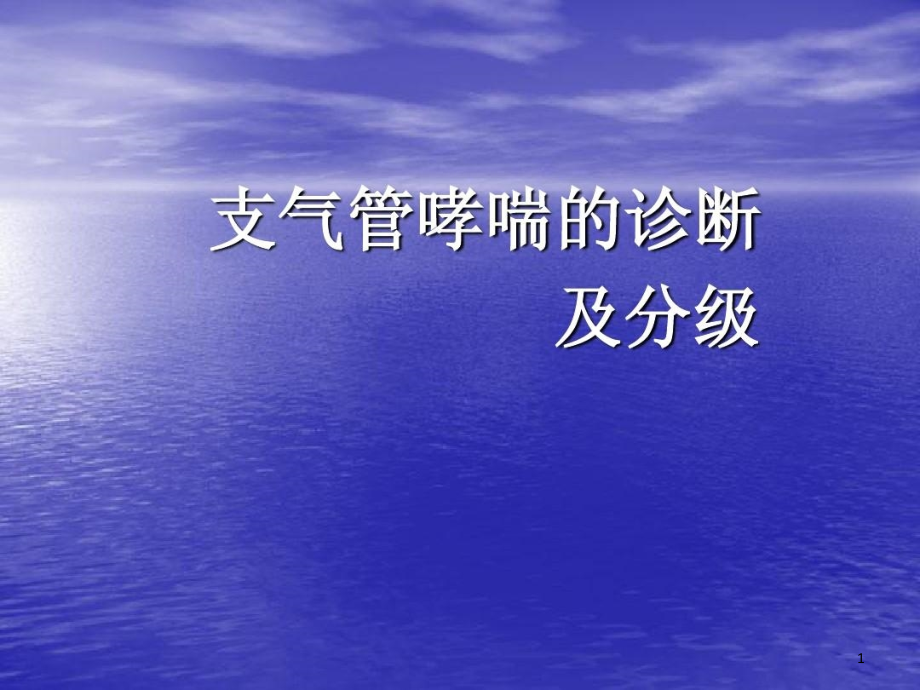 支气管哮喘的诊断
及分级

1